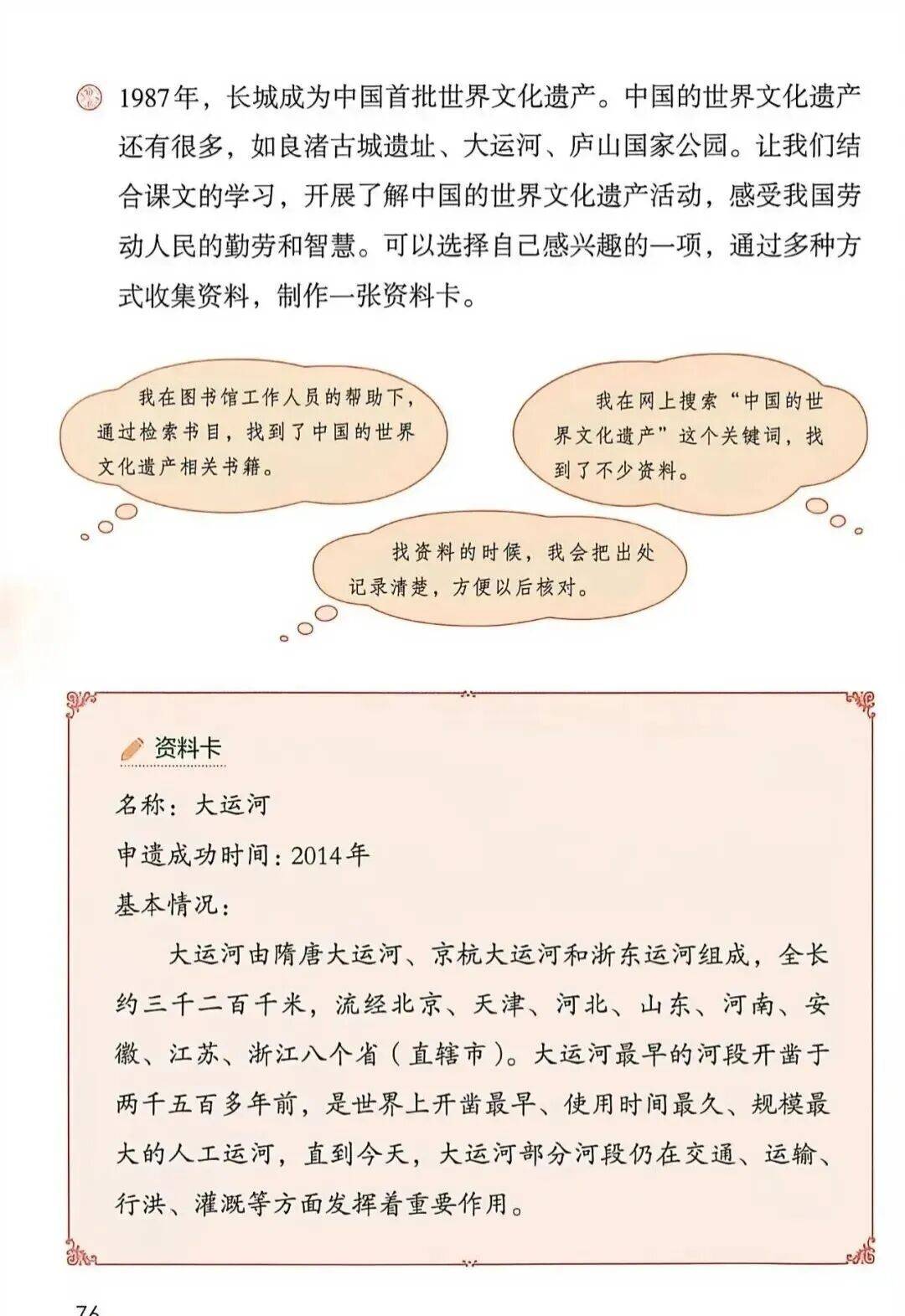 1987年，长城成为中国首批世界文化遗产。中国的世界文化遗产还有很多，如良渚古城遗址、大运河、庐山国家公园。让我们结合课文的学习，开展了解中国的世界文化遗产活动，感受我国劳动人民的勤劳和智慧。可以选择自己感兴趣的一项，通过多种方式收集资料，制作一张资料卡。

我在图书馆工作人员的帮助下，通过检索书目，找到了中国的世界文化遗产相关书籍。

我在网上搜索“中国的世界文化遗产”这个关键词，找到了不少资料。

找资料的时候，我会把出处记录清楚，方便以后核对。

资料卡

名称：大运河

申遗成功时间：2014年

基本情况：

大运河由隋唐大运河、京杭大运河和浙东运河组成，全长约三千二百千米，流经北京、天津、河北、山东、河南、安徽、江苏、浙江八个省（直辖市）。大运河最早的河段开凿于两千五百多年前，是世界上开凿最早、使用时间最久、规模最大的人工运河，直到今天，大运河部分河段仍在交通、运输、行洪、灌溉等方面发挥着重要作用。

76